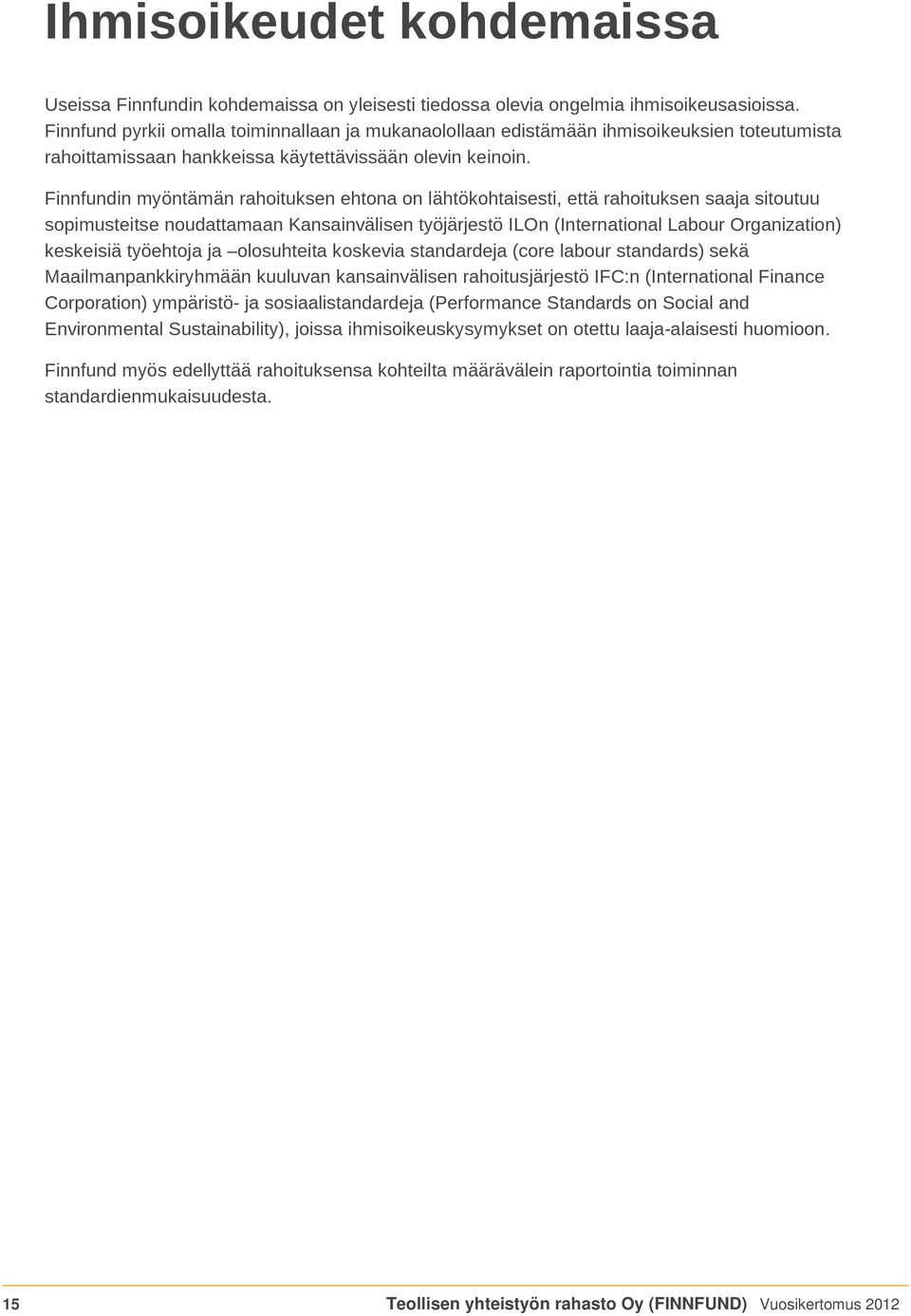 Ihmisoikeudet kohdemaissa

Useissa Finnfundin kohdemaissa on yleisesti tiedossa olevia ongelmia ihmisoikeusasioissa. Finnfund pyrkii omalla toiminnallaan ja mukanaolollaan edistämään ihmisoikeuksien toteutumista rahoittamissaan hankkeissa käytettävissään olevin keinoin.

Finnfundin myöntämän rahoituksen ehtona on lähtökohtaisesti, että rahoituksen saaja sitoutuu sopimusteitse noudattamaan Kansainvälisen työjärjestö ILOn (International Labour Organization) keskeisiä työehtoja ja –olosuhteita koskevia standardeja (core labour standards) sekä Maailmanpankkiryhmään kuuluvan kansainvälisen rahoitusjärjestö IFC:n (International Finance Corporation) ympäristö- ja sosiaalistandardeja (Performance Standards on Social and Environmental Sustainability), joissa ihmisoikeuskysymykset on otettu laaja-alaisesti huomioon.

Finnfund myös edellyttää rahoituksensa kohteilta määrävälein raportointia toiminnan standardienmukaisuudesta.

15 Teollisen yhteistyön rahasto Oy (FINNFUND) Vuosikertomus 2012